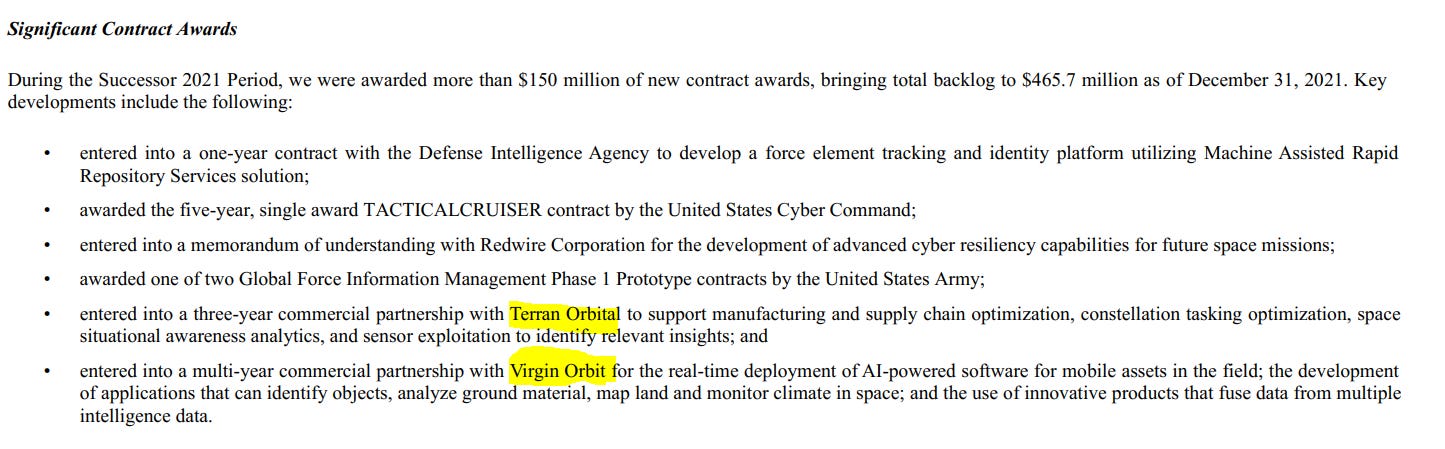 Significant Contract Awards

During the Successor 2021 Period, we were awarded more than \$150 million of new contract awards, bringing total backlog to \$465.7 million as of December 31, 2021. Key developments include the following:

• entered into a one-year contract with the Defense Intelligence Agency to develop a force element tracking and identity platform utilizing Machine Assisted Rapid Repository Services solution;

• awarded the five-year, single award TACTICALCRUISER contract by the United States Cyber Command;

• entered into a memorandum of understanding with Redwire Corporation for the development of advanced cyber resiliency capabilities for future space missions;

• awarded one of two Global Force Information Management Phase 1 Prototype contracts by the United States Army;

• entered into a three-year commercial partnership with Terran Orbital to support manufacturing and supply chain optimization, constellation tasking optimization, space situational awareness analytics, and sensor exploitation to identify relevant insights; and

• entered into a multi-year commercial partnership with Virgin Orbit for the real-time deployment of AI-powered software for mobile assets in the field; the development of applications that can identify objects, analyze ground material, map land and monitor climate in space; and the use of innovative products that fuse data from multiple intelligence data.